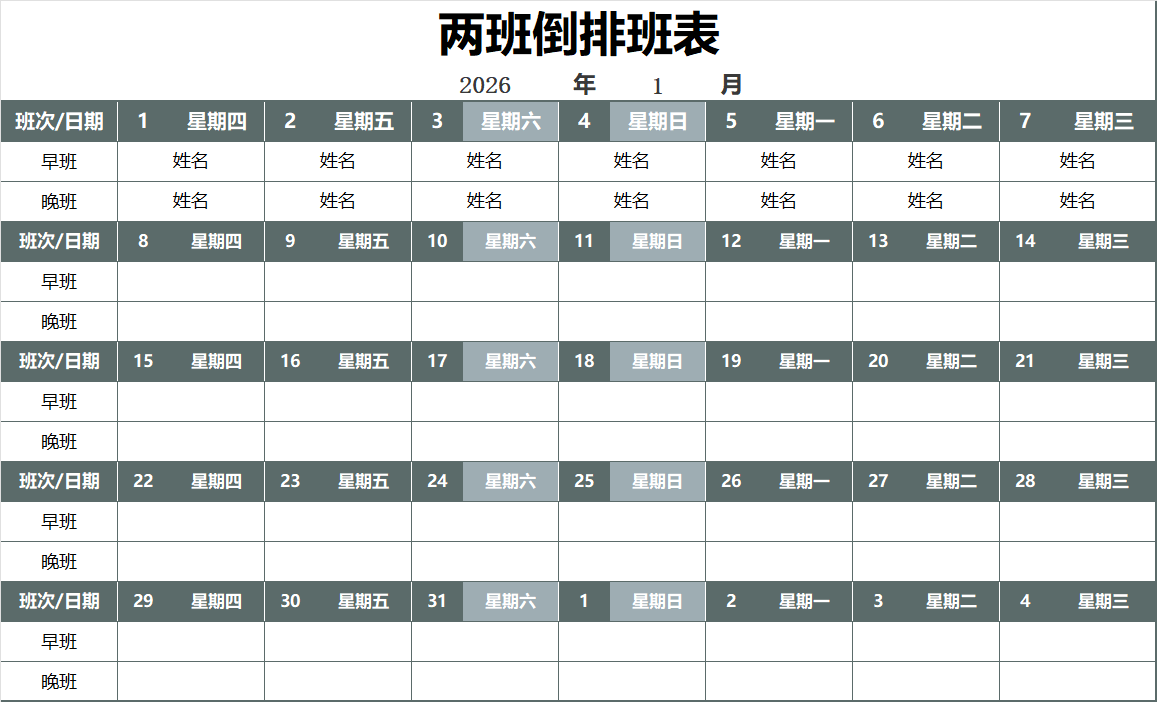 两班倒排班表

2026 年 1 月

| 班次/日期 | 1 星期四 | 2 星期五 | 3 星期六 | 4 星期日 | 5 星期一 | 6 星期二 | 7 星期三 |
|---|---|---|---|---|---|---|---|
| 早班 | 姓名 | 姓名 | 姓名 | 姓名 | 姓名 | 姓名 | 姓名 |
| 晚班 | 姓名 | 姓名 | 姓名 | 姓名 | 姓名 | 姓名 | 姓名 |
| 班次/日期 | 8 星期四 | 9 星期五 | 10 星期六 | 11 星期日 | 12 星期一 | 13 星期二 | 14 星期三 |
| 早班 | | | | | | | |
| 晚班 | | | | | | | |
| 班次/日期 | 15 星期四 | 16 星期五 | 17 星期六 | 18 星期日 | 19 星期一 | 20 星期二 | 21 星期三 |
| 早班 | | | | | | | |
| 晚班 | | | | | | | |
| 班次/日期 | 22 星期四 | 23 星期五 | 24 星期六 | 25 星期日 | 26 星期一 | 27 星期二 | 28 星期三 |
| 早班 | | | | | | | |
| 晚班 | | | | | | | |
| 班次/日期 | 29 星期四 | 30 星期五 | 31 星期六 | 1 星期日 | 2 星期一 | 3 星期二 | 4 星期三 |
| 早班 | | | | | | | |
| 晚班 | | | | | | | |